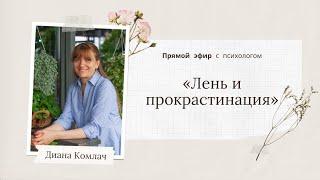 Прямой эфир с психологом

«Лень и прокрастинация»

Диана Комлач